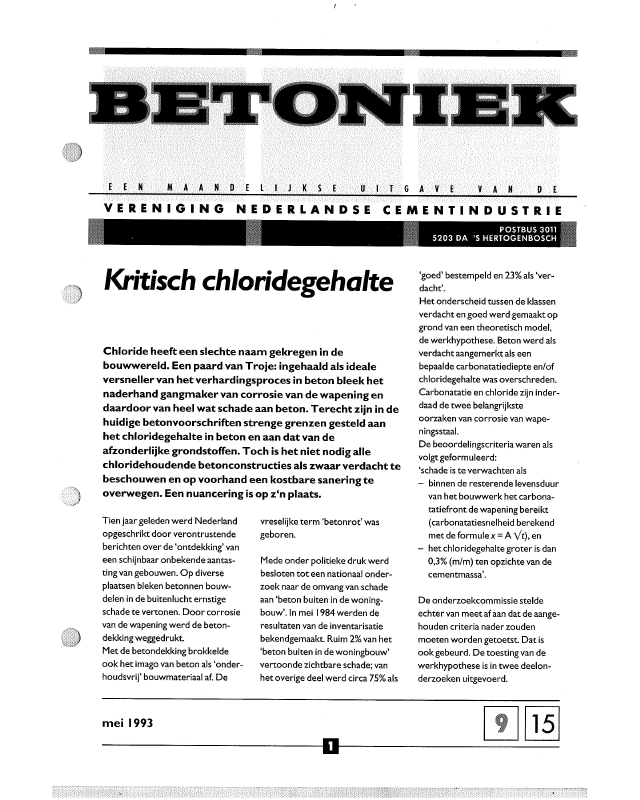 BETONIEK

EEN MAANDELIJKSE UITGAVE VAN DE
VERENIGING NEDERLANDSE CEMENTINDUSTRIE

POSTBUS 3011
5203 DA 'S HERTOGENBOSCH

Kritisch chloridegehalte

Chloride heeft een slechte naam gekregen in de bouwwereld. Een paard van Troje: ingehaald als ideale versneller van het verhardingsproces in beton bleek het naderhand gangmaker van corrosie van de wapening en daardoor van heel wat schade aan beton. Terecht zijn in de huidige betonvoorschriften strenge grenzen gesteld aan het chloridegehalte in beton en aan dat van de afzonderlijke grondstoffen. Toch is het niet nodig alle chloridehoudende betonconstructies als zwaar verdacht te beschouwen en op voorhand een kostbare sanering te overwegen. Een nuancering is op z'n plaats.

Tien jaar geleden werd Nederland opgeschrikt door verontrustende berichten over de 'ontdekking' van een schijnbaar onbekende aantasting van gebouwen. Op diverse plaatsen bleken betonnen bouwdelen in de buitenlucht ernstige schade te vertonen. Door corrosie van de wapening werd de betondekking weggedrukt.
Met de betondekking brokkelde ook het imago van beton als 'onderhoudsvrij' bouwmateriaal af. De vreselijke term 'betonrot' was geboren.

Mede onder politieke druk werd besloten tot een nationaal onderzoek naar de omvang van schade aan 'beton buiten in de woningbouw'. In mei 1984 werden de resultaten van de inventarisatie bekendgemaakt. Ruim 2% van het 'beton buiten in de woningbouw' vertoonde zichtbare schade; van het overige deel werd circa 75% als 'goed' bestempeld en 23% als 'verdacht'.
Het onderscheid tussen de klassen verdacht en goed werd gemaakt op grond van een theoretisch model, de werkhypothese. Beton werd als verdacht aangemerkt als een bepaalde carbonatatiediepte en/of chloridegehalte was overschreden. Carbonatatie en chloride zijn inderdaad de twee belangrijkste oorzaken van corrosie van wapeningsstaal.
De beoordelingscriteria waren als volgt geformuleerd:
'schade is te verwachten als
– binnen de resterende levensduur van het bouwwerk het carbonatatiefront de wapening bereikt (carbonatatiesnelheid berekend met de formule $x = A\sqrt{t}$), en
– het chloridegehalte groter is dan 0,3% (m/m) ten opzichte van de cementmassa'.

De onderzoekcommissie stelde echter van meet af aan dat de aangehouden criteria nader zouden moeten worden getoetst. Dat is ook gebeurd. De toetsing van de werkhypothese is in twee deelonderzoeken uitgevoerd.

mei 1993

9 15

1